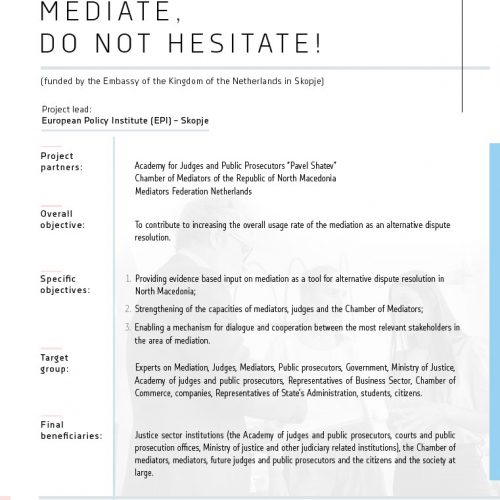 MEDIATE,
DO NOT HESITATE!

(funded by the Embassy of the Kingdom of the Netherlands in Skopje)

Project lead:
European Policy Institute (EPI) – Skopje

Project partners:

Academy for Judges and Public Prosecutors "Pavel Shatev"
Chamber of Mediators of the Republic of North Macedonia
Mediators Federation Netherlands

Overall objective:

To contribute to increasing the overall usage rate of the mediation as an alternative dispute resolution.

Specific objectives:

1. Providing evidence based input on mediation as a tool for alternative dispute resolution in North Macedonia;
2. Strengthening of the capacities of mediators, judges and the Chamber of Mediators;
3. Enabling a mechanism for dialogue and cooperation between the most relevant stakeholders in the area of mediation.

Target group:

Experts on Mediation, Judges, Mediators, Public prosecutors, Government, Ministry of Justice, Academy of judges and public prosecutors, Representatives of Business Sector, Chamber of Commerce, companies, Representatives of State's Administration, students, citizens.

Final beneficiaries:

Justice sector institutions (the Academy of judges and public prosecutors, courts and public prosecution offices, Ministry of justice and other judiciary related institutions), the Chamber of mediators, mediators, future judges and public prosecutors and the citizens and the society at large.